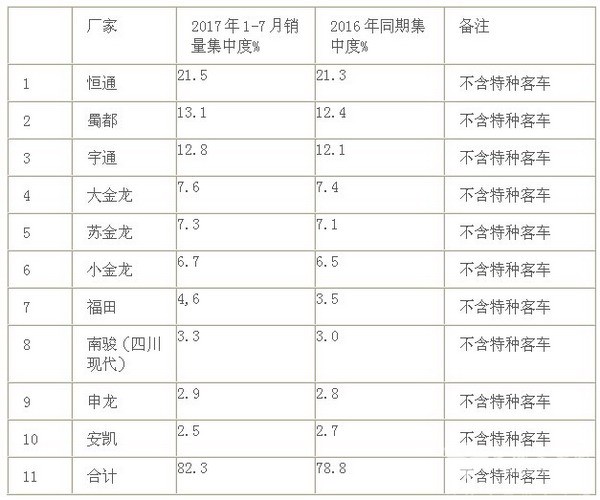 |  | 厂家 | 2017年1-7月销量集中度% | 2016年同期集中度% | 备注 |
|---|---|---|---|---|
| 1 | 恒通 | 21.5 | 21.3 | 不含特种客车 |
| 2 | 蜀都 | 13.1 | 12.4 | 不含特种客车 |
| 3 | 宇通 | 12.8 | 12.1 | 不含特种客车 |
| 4 | 大金龙 | 7.6 | 7.4 | 不含特种客车 |
| 5 | 苏金龙 | 7.3 | 7.1 | 不含特种客车 |
| 6 | 小金龙 | 6.7 | 6.5 | 不含特种客车 |
| 7 | 福田 | 4,6 | 3.5 | 不含特种客车 |
| 8 | 南骏（四川现代） | 3.3 | 3.0 | 不含特种客车 |
| 9 | 申龙 | 2.9 | 2.8 | 不含特种客车 |
| 10 | 安凯 | 2.5 | 2.7 | 不含特种客车 |
| 11 | 合计 | 82.3 | 78.8 | 不含特种客车 |